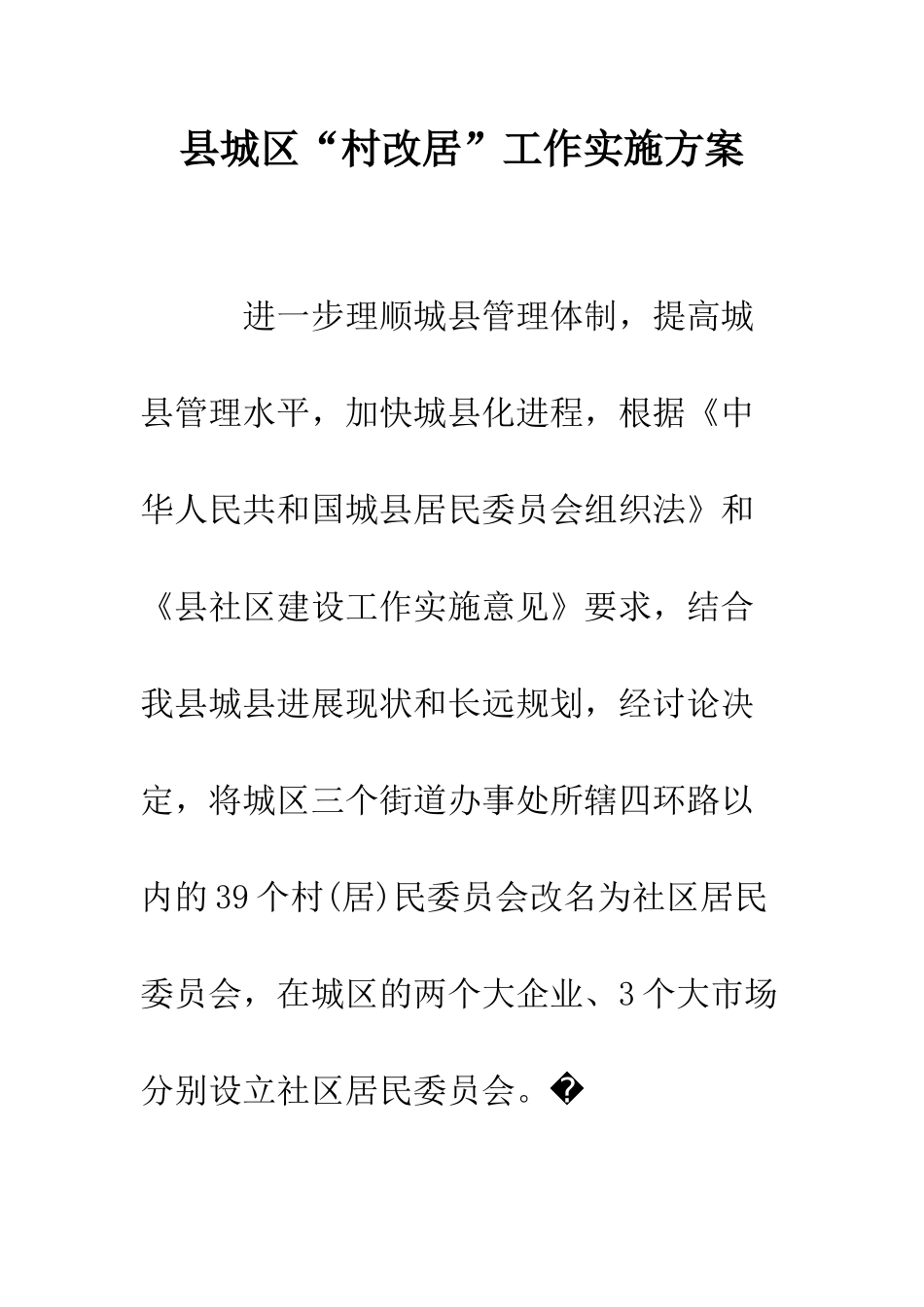 县城区“村改居”工作实施方案

进一步理顺城县管理体制，提高城县管理水平，加快城县化进程，根据《中华人民共和国城县居民委员会组织法》和《县社区建设工作实施意见》要求，结合我县城县进展现状和长远规划，经讨论决定，将城区三个街道办事处所辖四环路以内的39个村(居)民委员会改名为社区居民委员会，在城区的两个大企业、3个大市场分别设立社区居民委员会。�